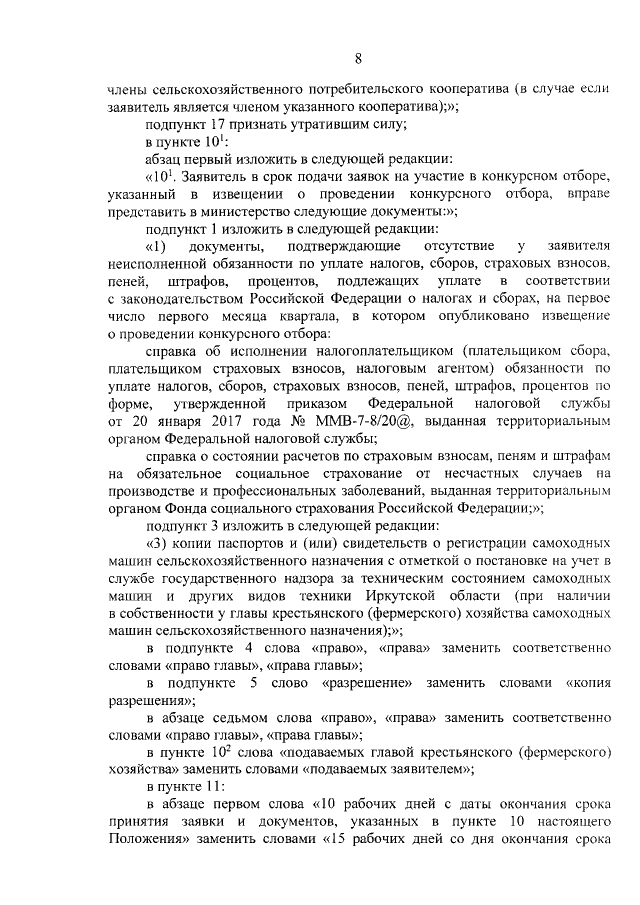 8

члены сельскохозяйственного потребительского кооператива (в случае если заявитель является членом указанного кооператива);»;

подпункт 17 признать утратившим силу;

в пункте $10^1$:

абзац первый изложить в следующей редакции:

«$10^1$. Заявитель в срок подачи заявок на участие в конкурсном отборе, указанный в извещении о проведении конкурсного отбора, вправе представить в министерство следующие документы:»;

подпункт 1 изложить в следующей редакции:

«1) документы, подтверждающие отсутствие у заявителя неисполненной обязанности по уплате налогов, сборов, страховых взносов, пеней, штрафов, процентов, подлежащих уплате в соответствии с законодательством Российской Федерации о налогах и сборах, на первое число первого месяца квартала, в котором опубликовано извещение о проведении конкурсного отбора:

справка об исполнении налогоплательщиком (плательщиком сбора, плательщиком страховых взносов, налоговым агентом) обязанности по уплате налогов, сборов, страховых взносов, пеней, штрафов, процентов по форме, утвержденной приказом Федеральной налоговой службы от 20 января 2017 года № ММВ-7-8/20@, выданная территориальным органом Федеральной налоговой службы;

справка о состоянии расчетов по страховым взносам, пеням и штрафам на обязательное социальное страхование от несчастных случаев на производстве и профессиональных заболеваний, выданная территориальным органом Фонда социального страхования Российской Федерации;»;

подпункт 3 изложить в следующей редакции:

«3) копии паспортов и (или) свидетельств о регистрации самоходных машин сельскохозяйственного назначения с отметкой о постановке на учет в службе государственного надзора за техническим состоянием самоходных машин и других видов техники Иркутской области (при наличии в собственности у главы крестьянского (фермерского) хозяйства самоходных машин сельскохозяйственного назначения);»;

в подпункте 4 слова «право», «права» заменить соответственно словами «право главы», «права главы»;

в подпункте 5 слово «разрешение» заменить словами «копия разрешения»;

в абзаце седьмом слова «право», «права» заменить соответственно словами «право главы», «права главы»;

в пункте $10^2$ слова «подаваемых главой крестьянского (фермерского) хозяйства» заменить словами «подаваемых заявителем»;

в пункте 11:

в абзаце первом слова «10 рабочих дней с даты окончания срока принятия заявки и документов, указанных в пункте 10 настоящего Положения» заменить словами «15 рабочих дней со дня окончания срока